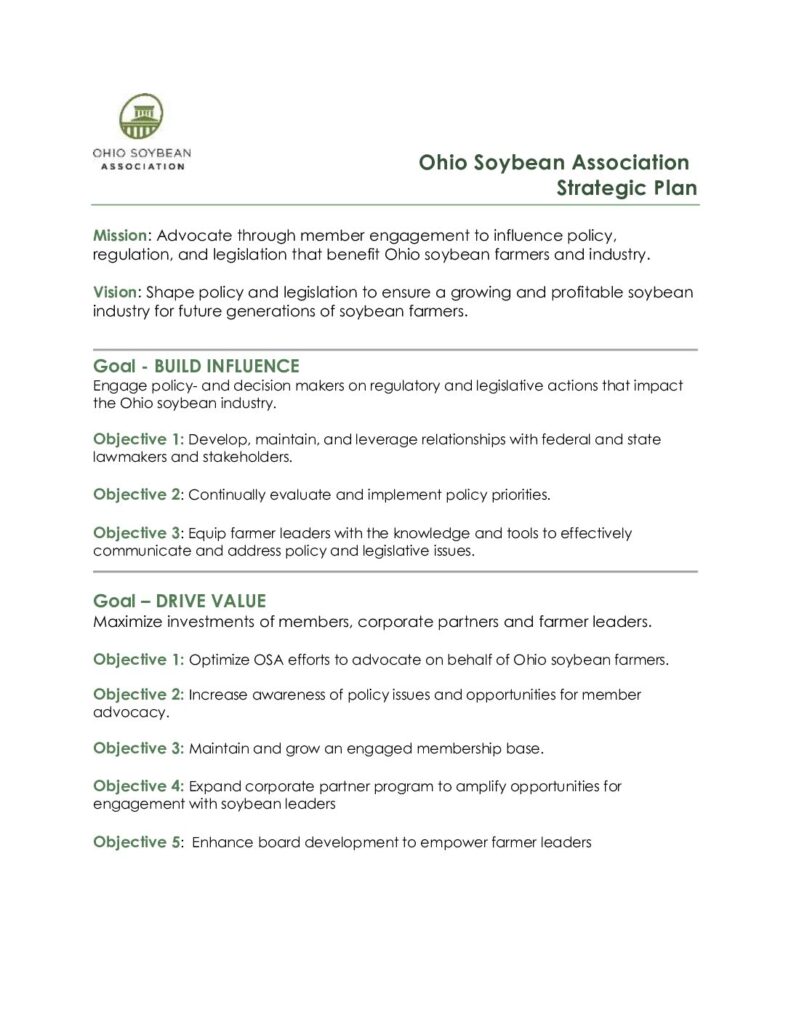 OHIO SOYBEAN ASSOCIATION

Ohio Soybean Association
Strategic Plan

Mission: Advocate through member engagement to influence policy, regulation, and legislation that benefit Ohio soybean farmers and industry.

Vision: Shape policy and legislation to ensure a growing and profitable soybean industry for future generations of soybean farmers.

Goal - BUILD INFLUENCE
Engage policy- and decision makers on regulatory and legislative actions that impact the Ohio soybean industry.

Objective 1: Develop, maintain, and leverage relationships with federal and state lawmakers and stakeholders.

Objective 2: Continually evaluate and implement policy priorities.

Objective 3: Equip farmer leaders with the knowledge and tools to effectively communicate and address policy and legislative issues.

Goal – DRIVE VALUE
Maximize investments of members, corporate partners and farmer leaders.

Objective 1: Optimize OSA efforts to advocate on behalf of Ohio soybean farmers.

Objective 2: Increase awareness of policy issues and opportunities for member advocacy.

Objective 3: Maintain and grow an engaged membership base.

Objective 4: Expand corporate partner program to amplify opportunities for engagement with soybean leaders

Objective 5: Enhance board development to empower farmer leaders